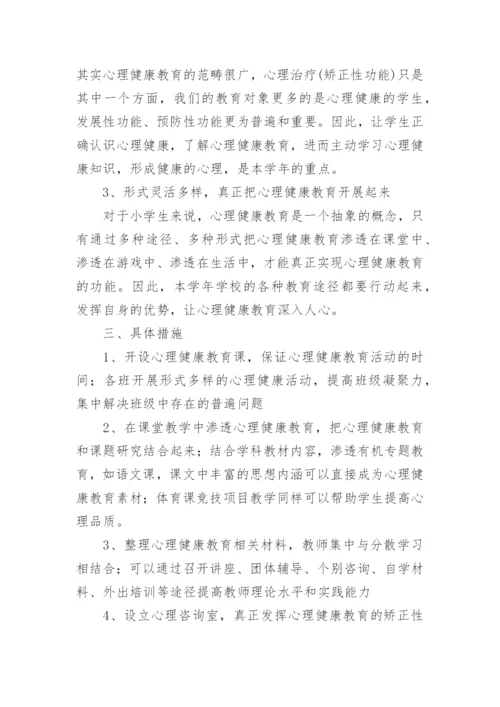 其实心理健康教育的范畴很广，心理治疗(矫正性功能)只是其中一个方面，我们的教育对象更多的是心理健康的学生，发展性功能、预防性功能更为普遍和重要。因此，让学生正确认识心理健康，了解心理健康教育，进而主动学习心理健康知识，形成健康的心理，是本学年的重点。

3、形式灵活多样，真正把心理健康教育开展起来

对于小学生来说，心理健康教育是一个抽象的概念，只有通过多种途径、多种形式把心理健康教育渗透在课堂中、渗透在游戏中、渗透在生活中，才能真正实现心理健康教育的功能。因此，本学年学校的各种教育途径都要行动起来，发挥自身的优势，让心理健康教育深入人心。

三、具体措施

1、开设心理健康教育课，保证心理健康教育活动的时间；各班开展形式多样的心理健康活动，提高班级凝聚力，集中解决班级中存在的普遍问题

2、在课堂教学中渗透心理健康教育，把心理健康教育和课题研究结合起来；结合学科教材内容，渗透有机专题教育，如语文课，课文中丰富的思想内涵可以直接成为心理健康教育素材；体育课竞技项目教学同样可以帮助学生提高心理品质。

3、整理心理健康教育相关材料，教师集中与分散学习相结合；可以通过召开讲座、团体辅导、个别咨询、自学材料、外出培训等途径提高教师理论水平和实践能力

4、设立心理咨询室，真正发挥心理健康教育的矫正性